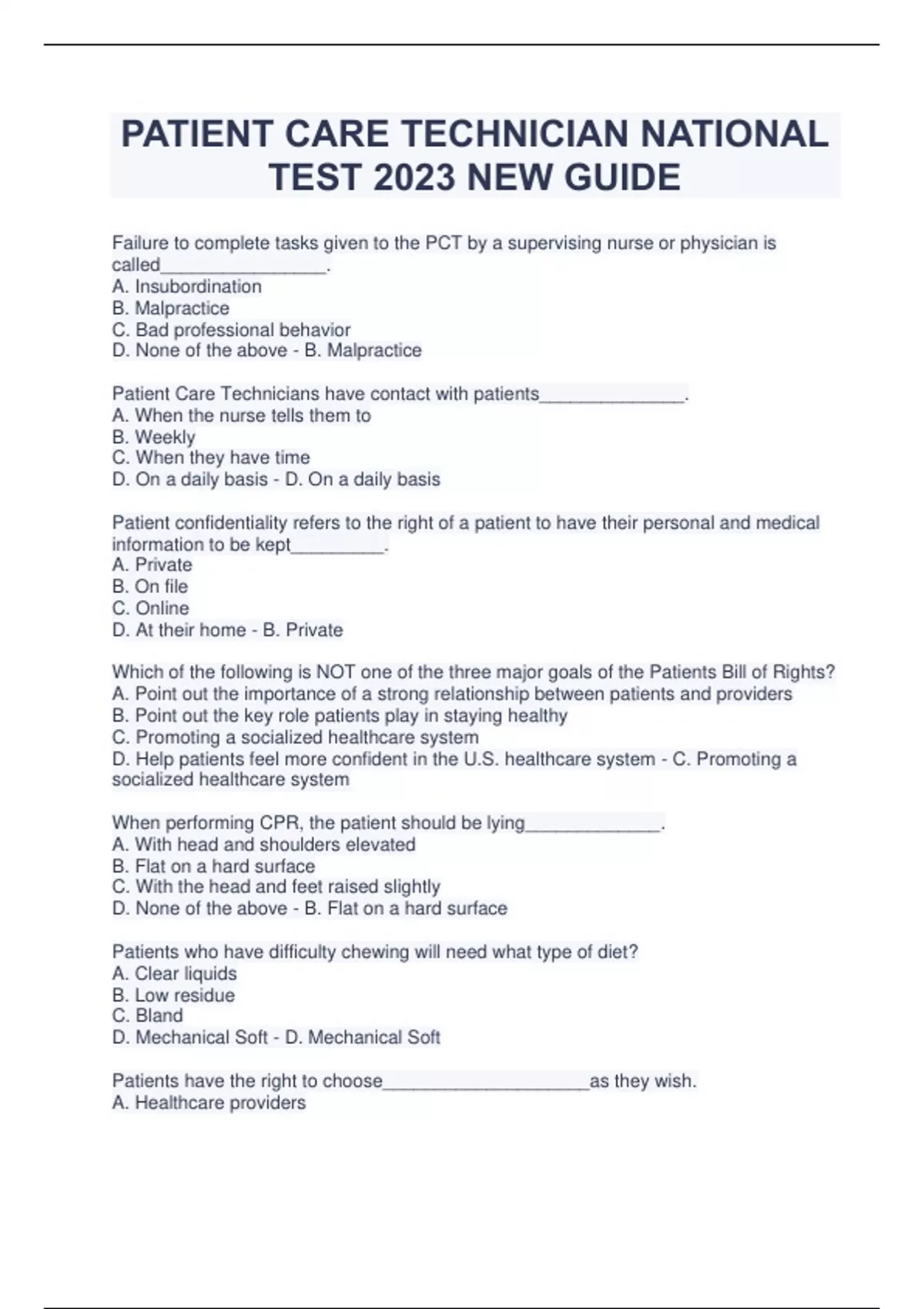 PATIENT CARE TECHNICIAN NATIONAL TEST 2023 NEW GUIDE

Failure to complete tasks given to the PCT by a supervising nurse or physician is called________________.
A. Insubordination
B. Malpractice
C. Bad professional behavior
D. None of the above - B. Malpractice

Patient Care Technicians have contact with patients______________.
A. When the nurse tells them to
B. Weekly
C. When they have time
D. On a daily basis - D. On a daily basis

Patient confidentiality refers to the right of a patient to have their personal and medical information to be kept_________.
A. Private
B. On file
C. Online
D. At their home - B. Private

Which of the following is NOT one of the three major goals of the Patients Bill of Rights?
A. Point out the importance of a strong relationship between patients and providers
B. Point out the key role patients play in staying healthy
C. Promoting a socialized healthcare system
D. Help patients feel more confident in the U.S. healthcare system - C. Promoting a socialized healthcare system

When performing CPR, the patient should be lying_____________.
A. With head and shoulders elevated
B. Flat on a hard surface
C. With the head and feet raised slightly
D. None of the above - B. Flat on a hard surface

Patients who have difficulty chewing will need what type of diet?
A. Clear liquids
B. Low residue
C. Bland
D. Mechanical Soft - D. Mechanical Soft

Patients have the right to choose____________________as they wish.
A. Healthcare providers